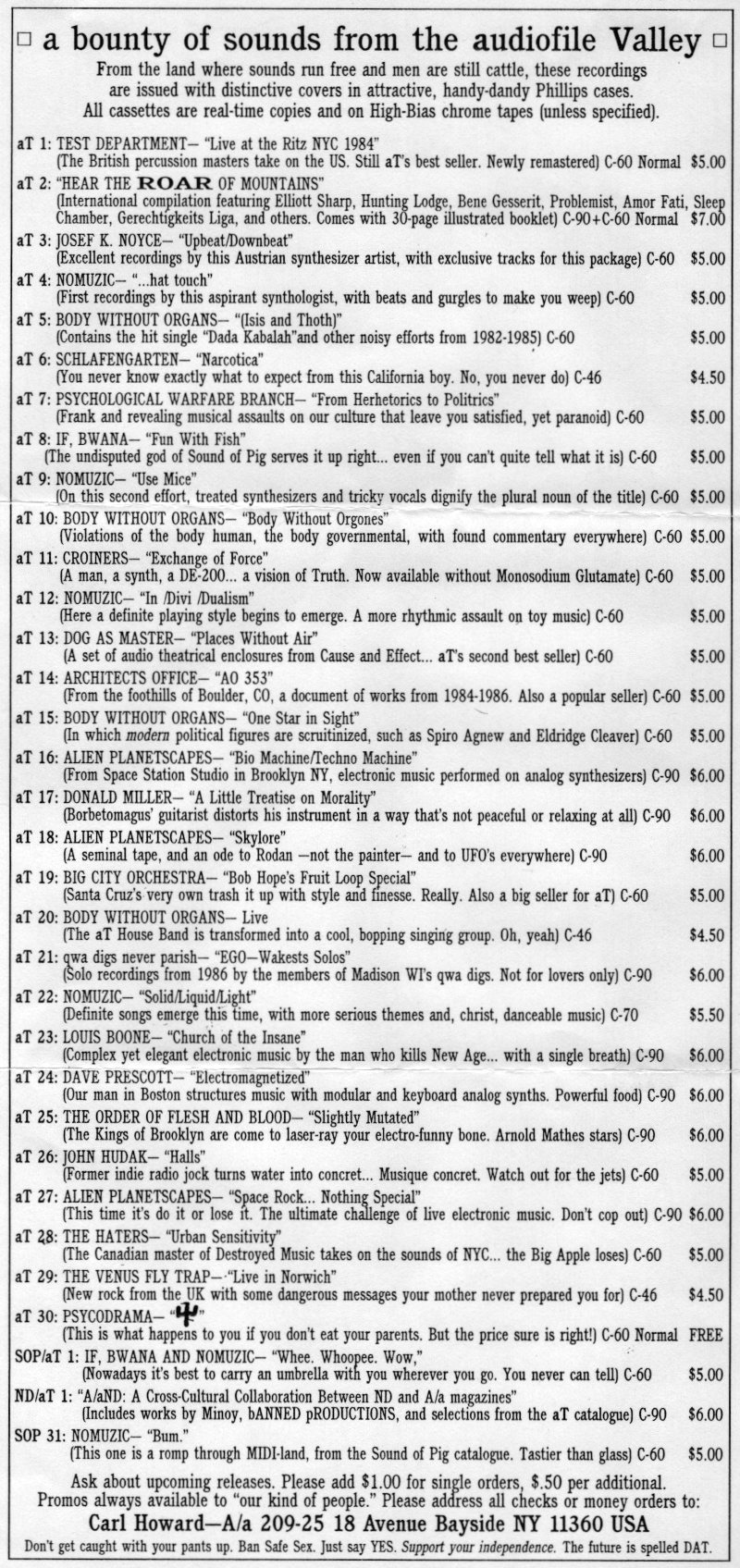 □ a bounty of sounds from the audiofile Valley □

From the land where sounds run free and men are still cattle, these recordings are issued with distinctive covers in attractive, handy-dandy Phillips cases. All cassettes are real-time copies and on High-Bias chrome tapes (unless specified).

aT 1: TEST DEPARTMENT— "Live at the Ritz NYC 1984" (The British percussion masters take on the US. Still aT's best seller. Newly remastered) C-60 Normal $5.00

aT 2: "HEAR THE ROAR OF MOUNTAINS" (International compilation featuring Elliott Sharp, Hunting Lodge, Bene Gesserit, Problemist, Amor Fati, Sleep Chamber, Gerechtigkeits Liga, and others. Comes with 30-page illustrated booklet) C-90+C-60 Normal $7.00

aT 3: JOSEF K. NOYCE— "Upbeat/Downbeat" (Excellent recordings by this Austrian synthesizer artist, with exclusive tracks for this package) C-60 $5.00

aT 4: NOMUZIC— "...hat touch" (First recordings by this aspirant synthologist, with beats and gurgles to make you weep) C-60 $5.00

aT 5: BODY WITHOUT ORGANS— "(Isis and Thoth)" (Contains the hit single "Dada Kabalah"and other noisy efforts from 1982-1985) C-60 $5.00

aT 6: SCHLAFENGARTEN— "Narcotica" (You never know exactly what to expect from this California boy. No, you never do) C-46 $4.50

aT 7: PSYCHOLOGICAL WARFARE BRANCH— "From Herhetorics to Politrics" (Frank and revealing musical assaults on our culture that leave you satisfied, yet paranoid) C-60 $5.00

aT 8: IF, BWANA— "Fun With Fish" (The undisputed god of Sound of Pig serves it up right... even if you can't quite tell what it is) C-60 $5.00

aT 9: NOMUZIC— "Use Mice" (On this second effort, treated synthesizers and tricky vocals dignify the plural noun of the title) C-60 $5.00

aT 10: BODY WITHOUT ORGANS— "Body Without Orgones" (Violations of the body human, the body governmental, with found commentary everywhere) C-60 $5.00

aT 11: CROINERS— "Exchange of Force" (A man, a synth, a DE-200... a vision of Truth. Now available without Monosodium Glutamate) C-60 $5.00

aT 12: NOMUZIC— "In /Divi /Dualism" (Here a definite playing style begins to emerge. A more rhythmic assault on toy music) C-60 $5.00

aT 13: DOG AS MASTER— "Places Without Air" (A set of audio theatrical enclosures from Cause and Effect... aT's second best seller) C-60 $5.00

aT 14: ARCHITECTS OFFICE— "AO 353" (From the foothills of Boulder, CO, a document of works from 1984-1986. Also a popular seller) C-60 $5.00

aT 15: BODY WITHOUT ORGANS— "One Star in Sight" (In which modern political figures are scruitinized, such as Spiro Agnew and Eldridge Cleaver) C-60 $5.00

aT 16: ALIEN PLANETSCAPES— "Bio Machine/Techno Machine" (From Space Station Studio in Brooklyn NY, electronic music performed on analog synthesizers) C-90 $6.00

aT 17: DONALD MILLER— "A Little Treatise on Morality" (Borbetomagus' guitarist distorts his instrument in a way that's not peaceful or relaxing at all) C-90 $6.00

aT 18: ALIEN PLANETSCAPES— "Skylore" (A seminal tape, and an ode to Rodan —not the painter— and to UFO's everywhere) C-90 $6.00

aT 19: BIG CITY ORCHESTRA— "Bob Hope's Fruit Loop Special" (Santa Cruz's very own trash it up with style and finesse. Really. Also a big seller for aT) C-60 $5.00

aT 20: BODY WITHOUT ORGANS— Live (The aT House Band is transformed into a cool, bopping singing group. Oh, yeah) C-46 $4.50

aT 21: qwa digs never parish— "EGO—Wakests Solos" (Solo recordings from 1986 by the members of Madison WI's qwa digs. Not for lovers only) C-90 $6.00

aT 22: NOMUZIC— "Solid/Liquid/Light" (Definite songs emerge this time, with more serious themes and, christ, danceable music) C-70 $5.50

aT 23: LOUIS BOONE— "Church of the Insane" (Complex yet elegant electronic music by the man who kills New Age... with a single breath) C-90 $6.00

aT 24: DAVE PRESCOTT— "Electromagnetized" (Our man in Boston structures music with modular and keyboard analog synths. Powerful food) C-90 $6.00

aT 25: THE ORDER OF FLESH AND BLOOD— "Slightly Mutated" (The Kings of Brooklyn are come to laser-ray your electro-funny bone. Arnold Mathes stars) C-90 $6.00

aT 26: JOHN HUDAK— "Halls" (Former indie radio jock turns water into concret... Musique concret. Watch out for the jets) C-60 $5.00

aT 27: ALIEN PLANETSCAPES— "Space Rock... Nothing Special" (This time it's do it or lose it. The ultimate challenge of live electronic music. Don't cop out) C-90 $6.00

aT 28: THE HATERS— "Urban Sensitivity" (The Canadian master of Destroyed Music takes on the sounds of NYC... the Big Apple loses) C-60 $5.00

aT 29: THE VENUS FLY TRAP— "Live in Norwich" (New rock from the UK with some dangerous messages your mother never prepared you for) C-46 $4.50

aT 30: PSYCODRAMA— "Ψ" (This is what happens to you if you don't eat your parents. But the price sure is right!) C-60 Normal FREE

SOP/aT 1: IF, BWANA AND NOMUZIC— "Whee. Whoopee. Wow," (Nowadays it's best to carry an umbrella with you wherever you go. You never can tell) C-60 $5.00

ND/aT 1: "A/aND: A Cross-Cultural Collaboration Between ND and A/a magazines" (Includes works by Minoy, bANNED pRODUCTIONS, and selections from the aT catalogue) C-90 $6.00

SOP 31: NOMUZIC— "Bum." (This one is a romp through MIDI-land, from the Sound of Pig catalogue. Tastier than glass) C-60 $5.00

Ask about upcoming releases. Please add $1.00 for single orders, $.50 per additional. Promos always available to "our kind of people." Please address all checks or money orders to:

Carl Howard—A/a 209-25 18 Avenue Bayside NY 11360 USA

Don't get caught with your pants up. Ban Safe Sex. Just say YES. Support your independence. The future is spelled DAT.